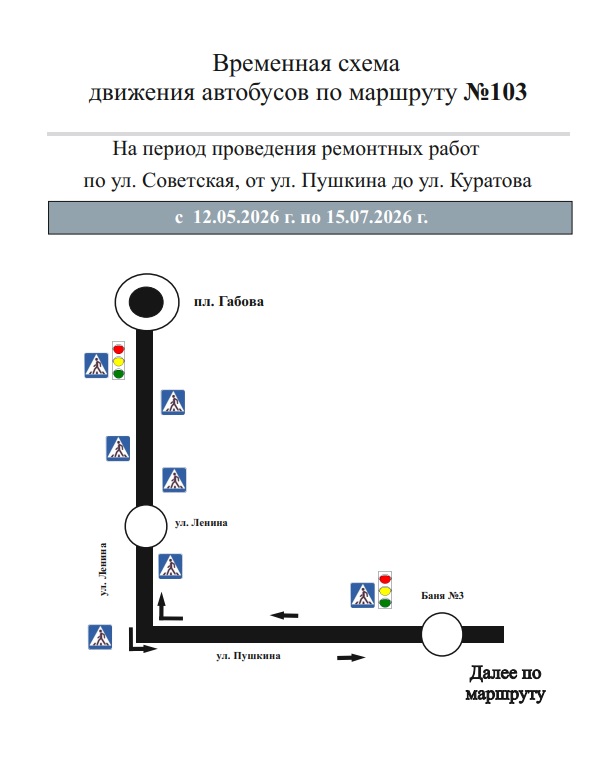 Временная схема
движения автобусов по маршруту №103

На период проведения ремонтных работ
по ул. Советская, от ул. Пушкина до ул. Куратова

с 12.05.2026 г. по 15.07.2026 г.

пл. Габова

ул. Ленина

ул. Ленина

Баня №3

ул. Пушкина

Далее по маршруту